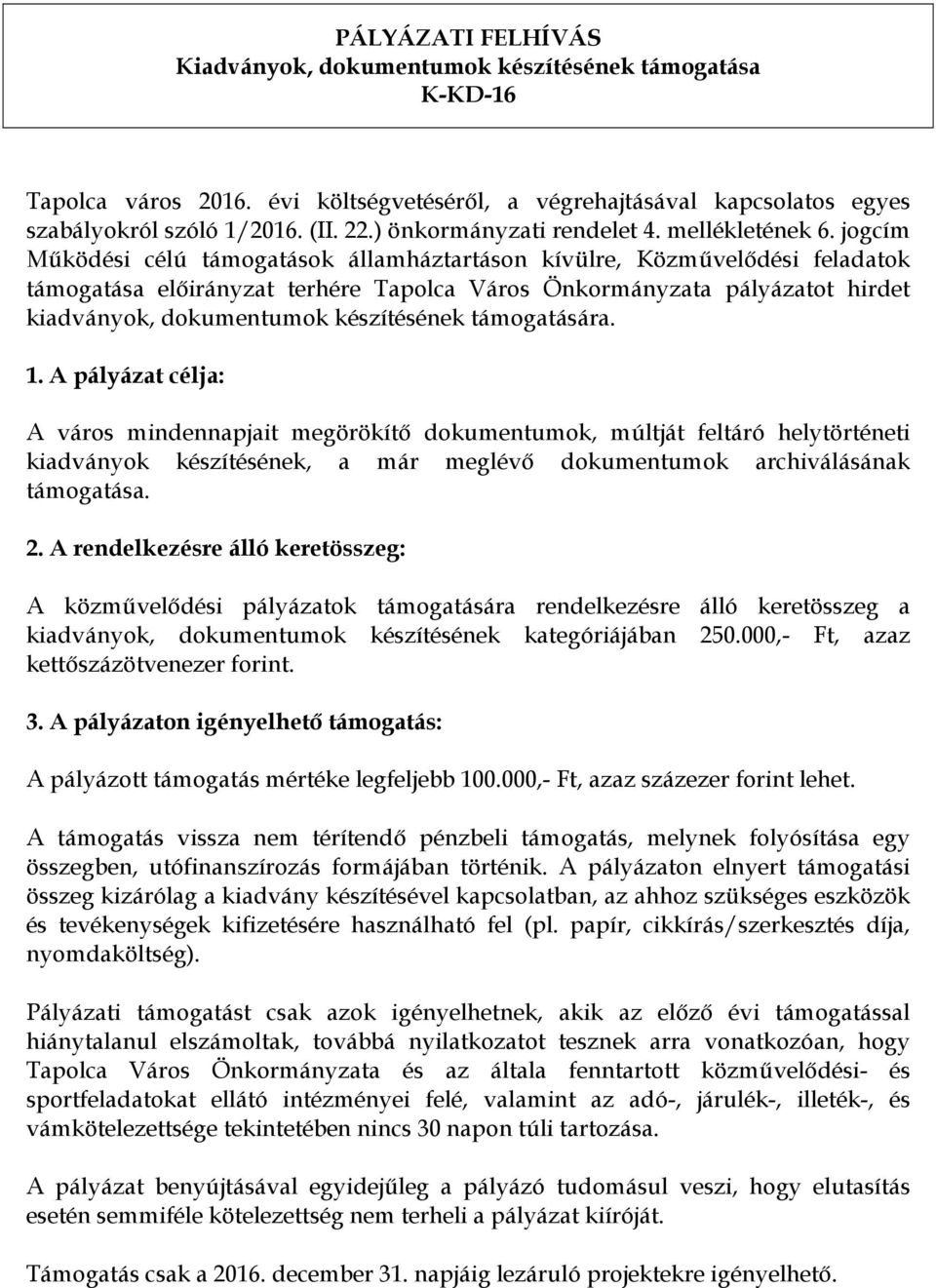 PÁLYÁZATI FELHÍVÁS
Kiadványok, dokumentumok készítésének támogatása
K-KD-16

Tapolca város 2016. évi költségvetéséről, a végrehajtásával kapcsolatos egyes szabályokról szóló 1/2016. (II. 22.) önkormányzati rendelet 4. mellékletének 6. jogcím Működési célú támogatások államháztartáson kívülre, Közművelődési feladatok támogatása előirányzat terhére Tapolca Város Önkormányzata pályázatot hirdet kiadványok, dokumentumok készítésének támogatására.

1. A pályázat célja:

A város mindennapjait megörökítő dokumentumok, múltját feltáró helytörténeti kiadványok készítésének, a már meglévő dokumentumok archiválásának támogatása.

2. A rendelkezésre álló keretösszeg:

A közművelődési pályázatok támogatására rendelkezésre álló keretösszeg a kiadványok, dokumentumok készítésének kategóriájában 250.000,- Ft, azaz kettőszázötvenezer forint.

3. A pályázaton igényelhető támogatás:

A pályázott támogatás mértéke legfeljebb 100.000,- Ft, azaz százezer forint lehet.

A támogatás vissza nem térítendő pénzbeli támogatás, melynek folyósítása egy összegben, utófinanszírozás formájában történik. A pályázaton elnyert támogatási összeg kizárólag a kiadvány készítésével kapcsolatban, az ahhoz szükséges eszközök és tevékenységek kifizetésére használható fel (pl. papír, cikkírás/szerkesztés díja, nyomdaköltség).

Pályázati támogatást csak azok igényelhetnek, akik az előző évi támogatással hiánytalanul elszámoltak, továbbá nyilatkozatot tesznek arra vonatkozóan, hogy Tapolca Város Önkormányzata és az általa fenntartott közművelődési- és sportfeladatokat ellátó intézményei felé, valamint az adó-, járulék-, illeték-, és vámkötelezettsége tekintetében nincs 30 napon túli tartozása.

A pályázat benyújtásával egyidejűleg a pályázó tudomásul veszi, hogy elutasítás esetén semmiféle kötelezettség nem terheli a pályázat kiíróját.

Támogatás csak a 2016. december 31. napjáig lezáruló projektekre igényelhető.